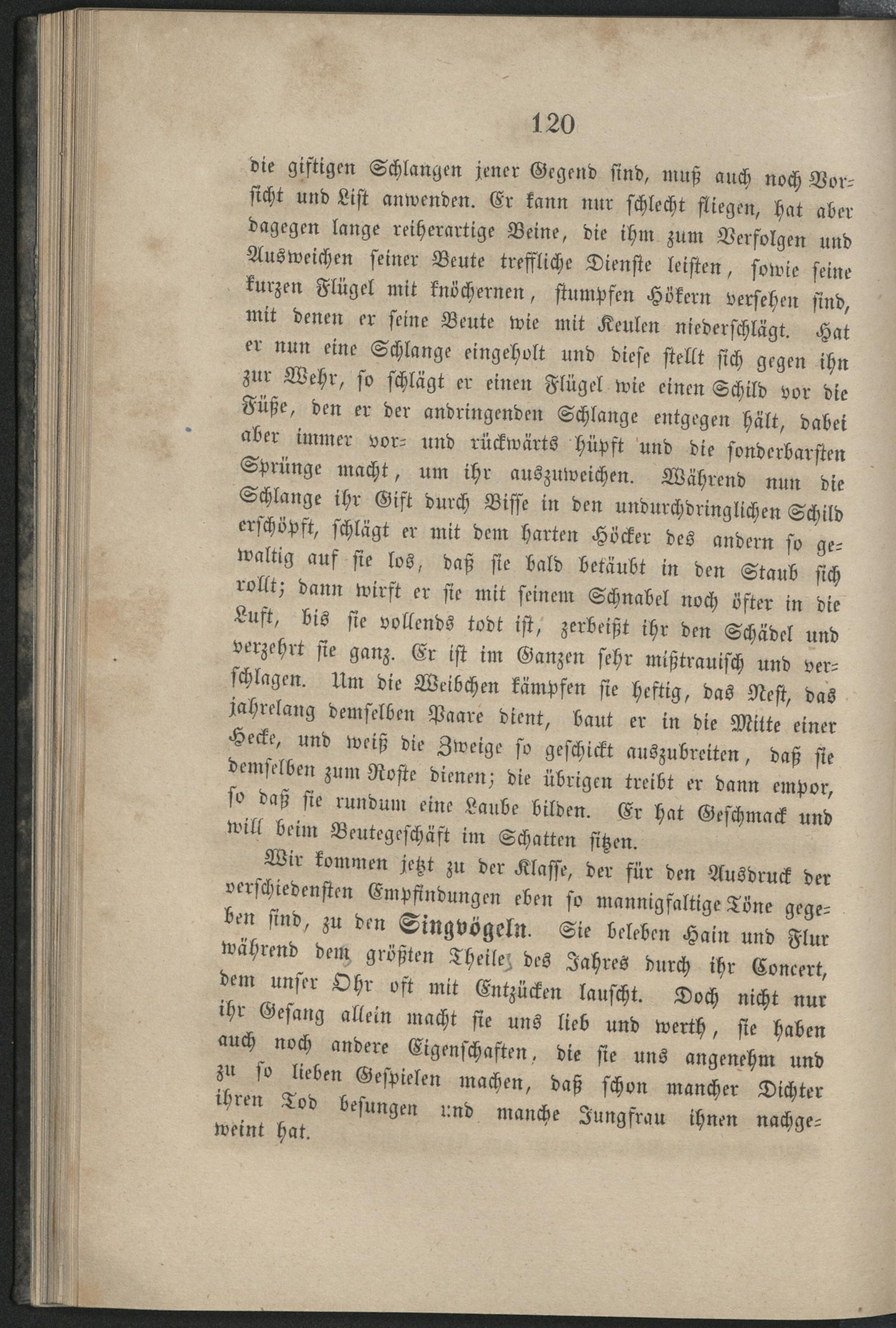 120

die giftigen Schlangen jener Gegend sind, muß auch noch Vorsicht und List anwenden. Er kann nur schlecht fliegen, hat aber dagegen lange reiherartige Beine, die ihm zum Verfolgen und Ausweichen seiner Beute treffliche Dienste leisten, sowie seine kurzen Flügel mit knöchernen, stumpfen Hökern versehen sind, mit denen er seine Beute wie mit Keulen niederschlägt. Hat er nun eine Schlange eingeholt und diese stellt sich gegen ihn zur Wehr, so schlägt er einen Flügel wie einen Schild vor die Füße, den er der andringenden Schlange entgegen hält, dabei aber immer vor- und rückwärts hüpft und die sonderbarsten Sprünge macht, um ihr auszuweichen. Während nun die Schlange ihr Gift durch Bisse in den undurchdringlichen Schild erschöpft, schlägt er mit dem harten Höcker des andern so gewaltig auf sie los, daß sie bald betäubt in den Staub sich rollt; dann wirft er sie mit seinem Schnabel noch öfter in die Luft, bis sie vollends todt ist, zerbeißt ihr den Schädel und verzehrt sie ganz. Er ist im Ganzen sehr mißtrauisch und verschlagen. Um die Weibchen kämpfen sie heftig, das Nest, das jahrelang demselben Paare dient, baut er in die Mitte einer Hecke, und weiß die Zweige so geschickt auszubreiten, daß sie demselben zum Roste dienen; die übrigen treibt er dann empor, so daß sie rundum eine Laube bilden. Er hat Geschmack und will beim Beutegeschäft im Schatten sitzen.

Wir kommen jetzt zu der Klasse, der für den Ausdruck der verschiedensten Empfindungen eben so mannigfaltige Töne gegeben sind, zu den Singvögeln. Sie beleben Hain und Flur während dem größten Theile des Jahres durch ihr Concert, dem unser Ohr oft mit Entzücken lauscht. Doch nicht nur ihr Gesang allein macht sie uns lieb und werth, sie haben auch noch andere Eigenschaften, die sie uns angenehm und zu so lieben Gespielen machen, daß schon mancher Dichter ihren Tod besungen und manche Jungfrau ihnen nachgeweint hat.